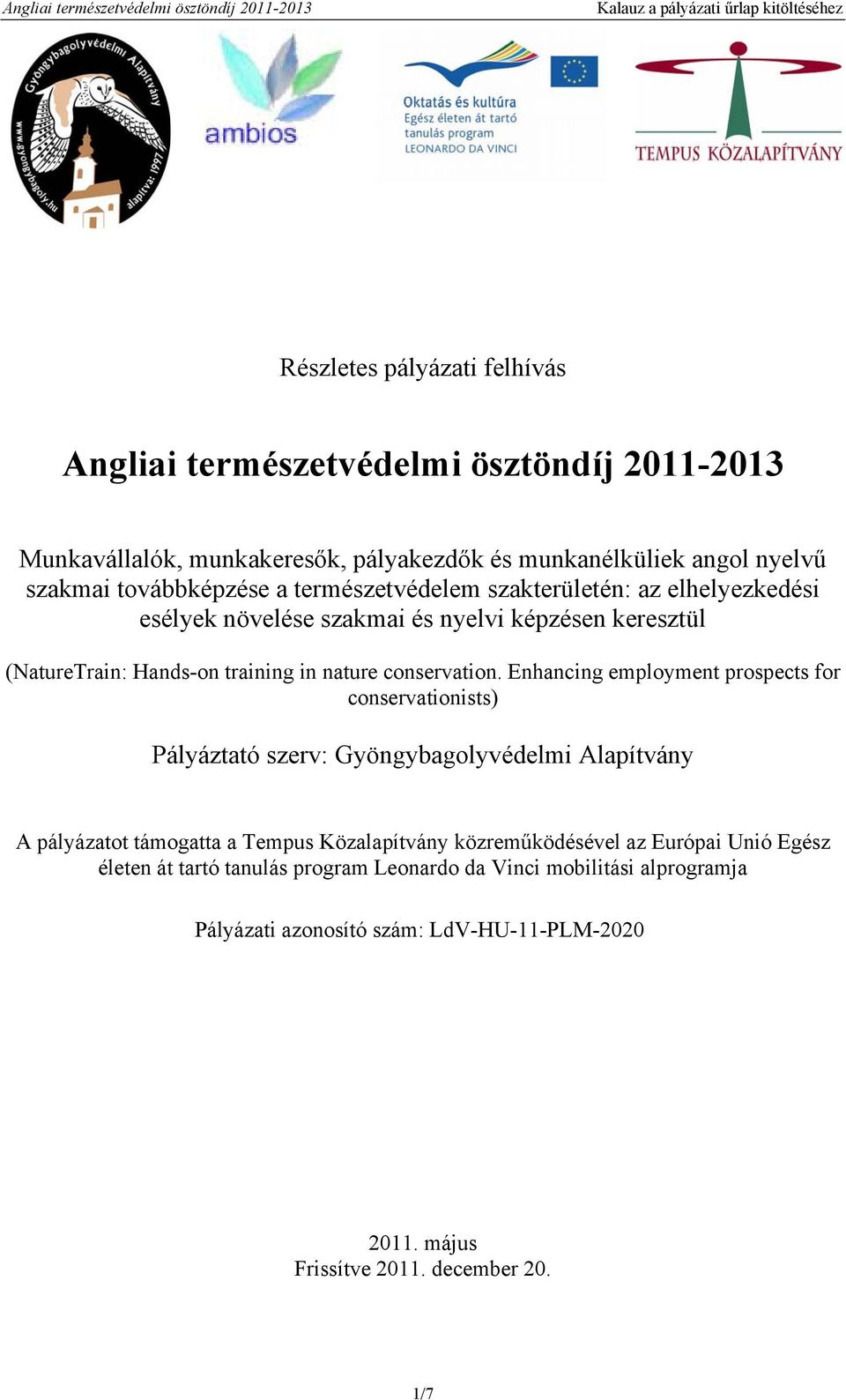 Angliai természetvédelmi ösztöndíj 2011-2013
Kalauz a pályázati űrlap kitöltéséhez

Gyöngybagolyvédelmi Alapítvány
www.gyongybagoly.hu
alapítva: 1997

ambios

Oktatás és kultúra
Egész életen át tartó tanulás program
LEONARDO DA VINCI

TEMPUS KÖZALAPÍTVÁNY

Részletes pályázati felhívás

Angliai természetvédelmi ösztöndíj 2011-2013

Munkavállalók, munkakeresők, pályakezdők és munkanélküliek angol nyelvű szakmai továbbképzése a természetvédelem szakterületén: az elhelyezkedési esélyek növelése szakmai és nyelvi képzésen keresztül

(NatureTrain: Hands-on training in nature conservation. Enhancing employment prospects for conservationists)

Pályáztató szerv: Gyöngybagolyvédelmi Alapítvány

A pályázatot támogatta a Tempus Közalapítvány közreműködésével az Európai Unió Egész életen át tartó tanulás program Leonardo da Vinci mobilitási alprogramja

Pályázati azonosító szám: LdV-HU-11-PLM-2020

2011. május
Frissítve 2011. december 20.

1/7